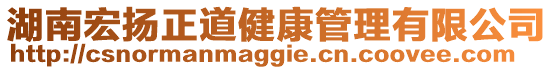 湖南宏扬正道健康管理有限公司
http://csnormanmaggie.cn.coovee.com